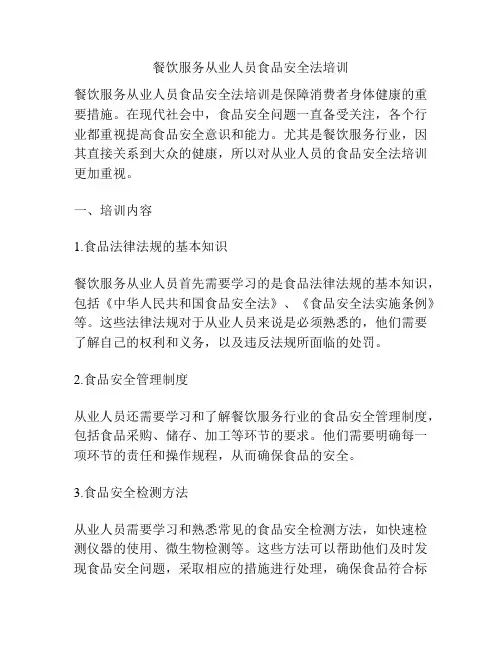 餐饮服务从业人员食品安全法培训

餐饮服务从业人员食品安全法培训是保障消费者身体健康的重要措施。在现代社会中，食品安全问题一直备受关注，各个行业都重视提高食品安全意识和能力。尤其是餐饮服务行业，因其直接关系到大众的健康，所以对从业人员的食品安全法培训更加重视。

一、培训内容

1.食品法律法规的基本知识

餐饮服务从业人员首先需要学习的是食品法律法规的基本知识，包括《中华人民共和国食品安全法》、《食品安全法实施条例》等。这些法律法规对于从业人员来说是必须熟悉的，他们需要了解自己的权利和义务，以及违反法规所面临的处罚。

2.食品安全管理制度

从业人员还需要学习和了解餐饮服务行业的食品安全管理制度，包括食品采购、储存、加工等环节的要求。他们需要明确每一项环节的责任和操作规程，从而确保食品的安全。

3.食品安全检测方法

从业人员需要学习和熟悉常见的食品安全检测方法，如快速检测仪器的使用、微生物检测等。这些方法可以帮助他们及时发现食品安全问题，采取相应的措施进行处理，确保食品符合标